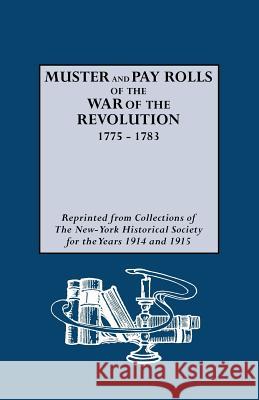 MUSTER AND PAY ROLLS OF THE WAR OF THE REVOLUTION
1775 - 1783

Reprinted from Collections of The New-York Historical Society for the Years 1914 and 1915

Kraina Książek